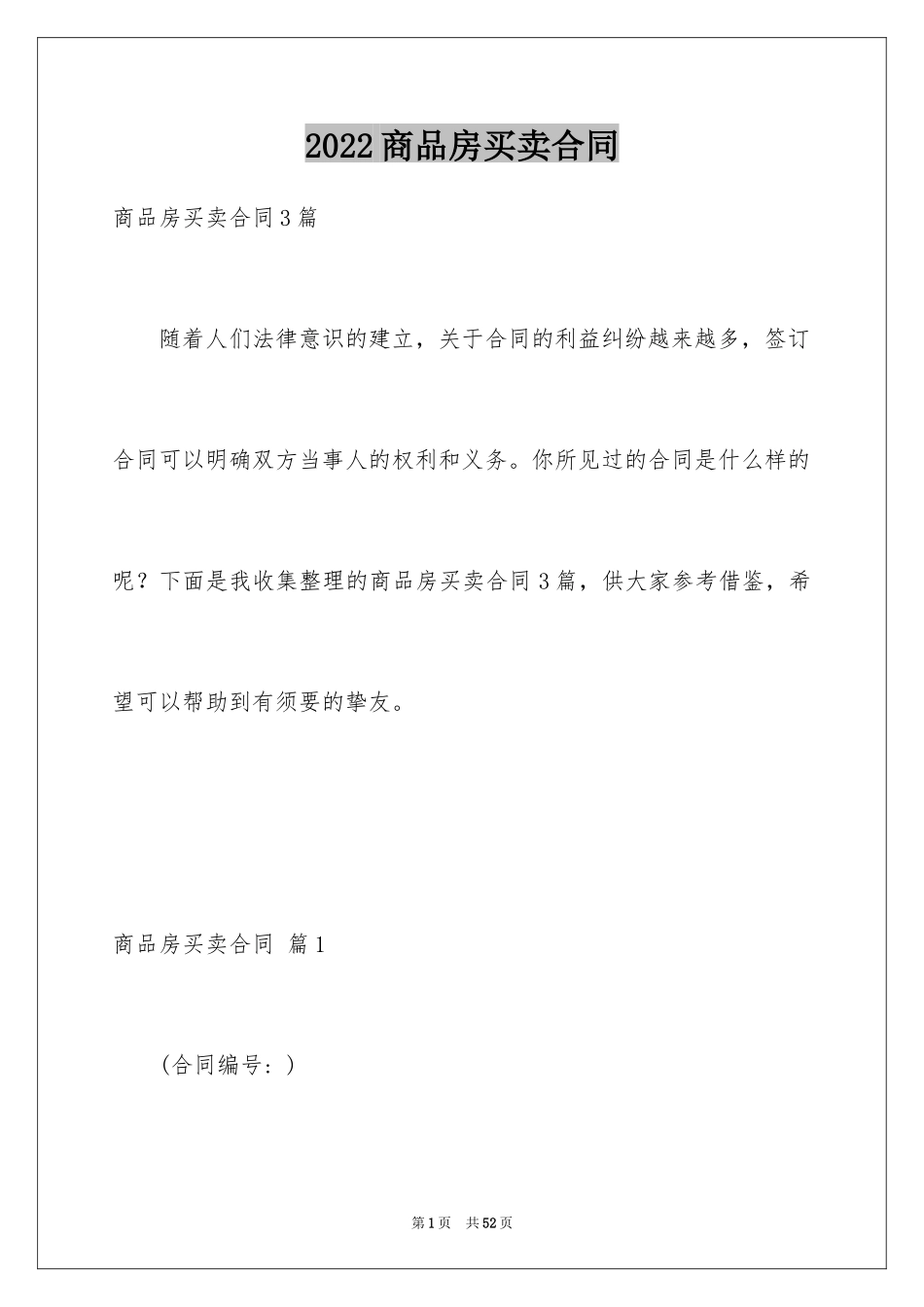 2022商品房买卖合同

商品房买卖合同3篇

随着人们法律意识的建立，关于合同的利益纠纷越来越多，签订合同可以明确双方当事人的权利和义务。你所见过的合同是什么样的呢？下面是我收集整理的商品房买卖合同3篇，供大家参考借鉴，希望可以帮助到有须要的挚友。

商品房买卖合同 篇1

（合同编号：）

第1页 共52页